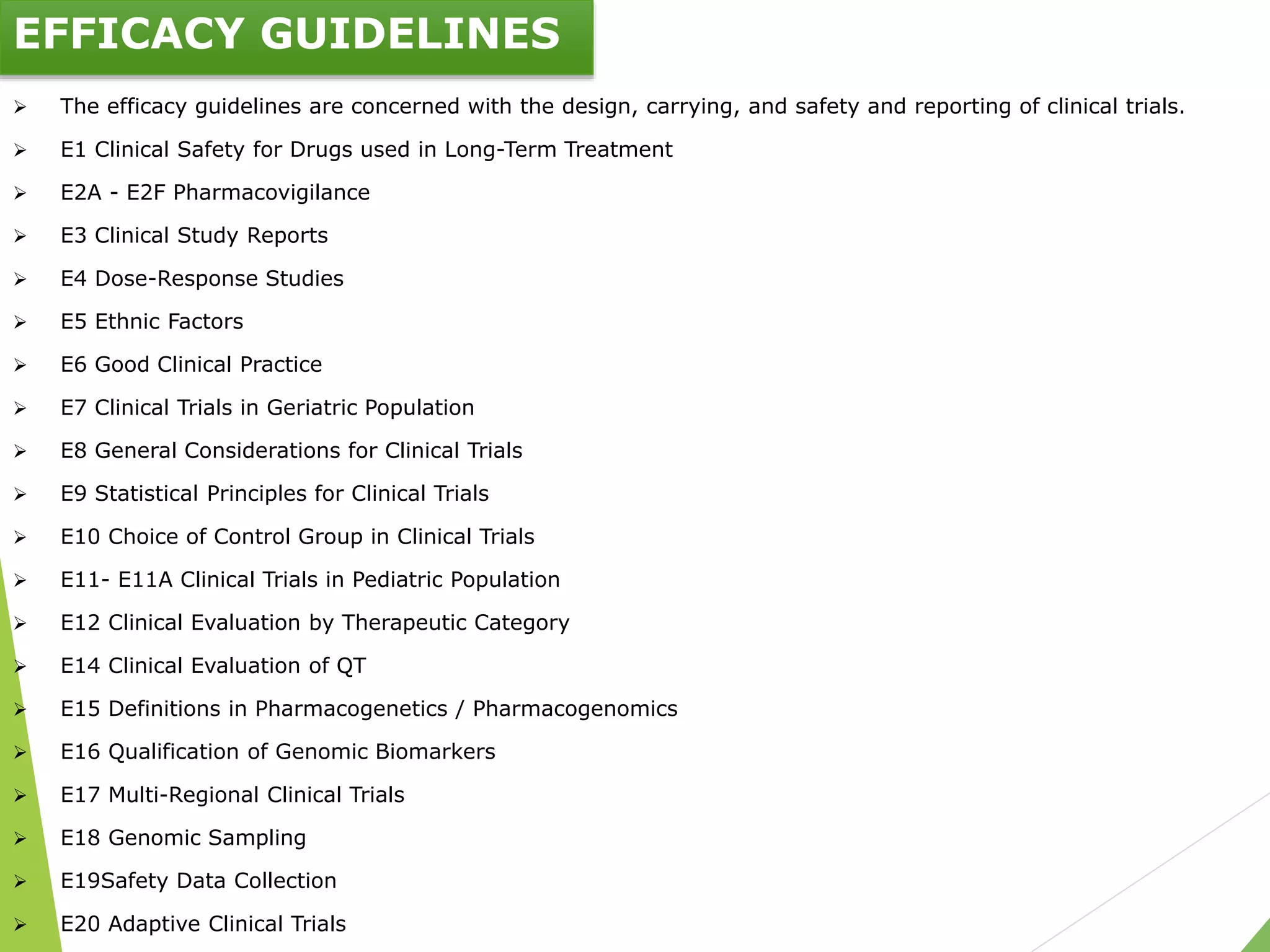 EFFICACY GUIDELINES

➢ The efficacy guidelines are concerned with the design, carrying, and safety and reporting of clinical trials.

➢ E1 Clinical Safety for Drugs used in Long-Term Treatment

➢ E2A - E2F Pharmacovigilance

➢ E3 Clinical Study Reports

➢ E4 Dose-Response Studies

➢ E5 Ethnic Factors

➢ E6 Good Clinical Practice

➢ E7 Clinical Trials in Geriatric Population

➢ E8 General Considerations for Clinical Trials

➢ E9 Statistical Principles for Clinical Trials

➢ E10 Choice of Control Group in Clinical Trials

➢ E11- E11A Clinical Trials in Pediatric Population

➢ E12 Clinical Evaluation by Therapeutic Category

➢ E14 Clinical Evaluation of QT

➢ E15 Definitions in Pharmacogenetics / Pharmacogenomics

➢ E16 Qualification of Genomic Biomarkers

➢ E17 Multi-Regional Clinical Trials

➢ E18 Genomic Sampling

➢ E19Safety Data Collection

➢ E20 Adaptive Clinical Trials